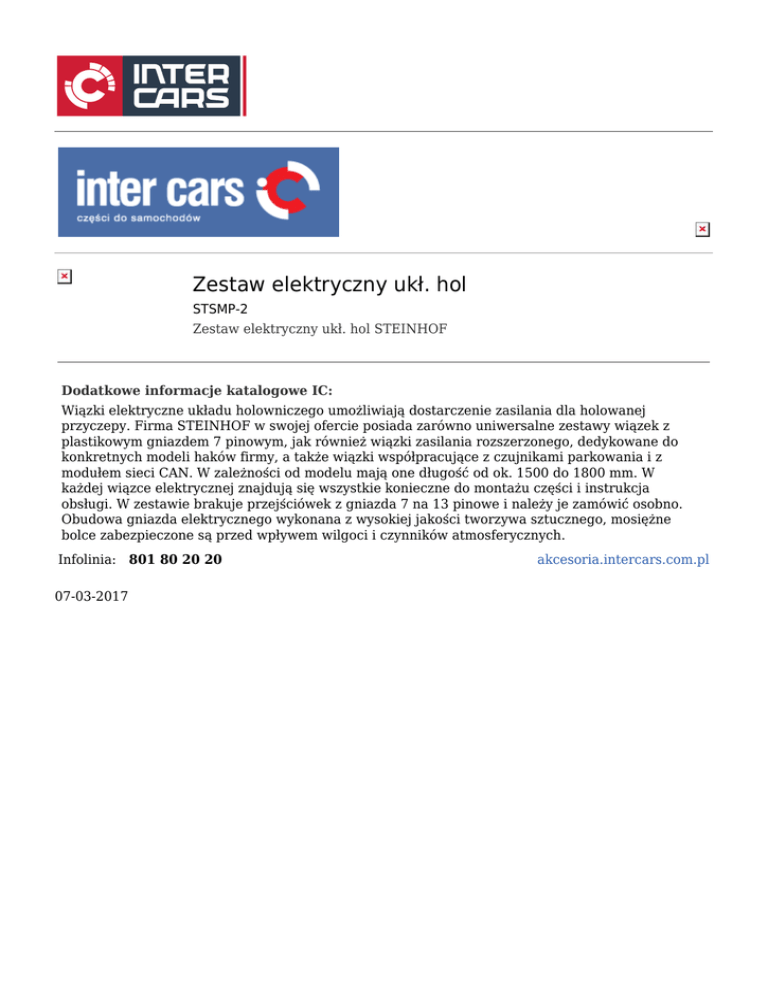 INTER CARS

inter cars
części do samochodów

Zestaw elektryczny ukł. hol
STSMP-2
Zestaw elektryczny ukł. hol STEINHOF

Dodatkowe informacje katalogowe IC:
Wiązki elektryczne układu holowniczego umożliwiają dostarczenie zasilania dla holowanej przyczepy. Firma STEINHOF w swojej ofercie posiada zarówno uniwersalne zestawy wiązek z plastikowym gniazdem 7 pinowym, jak również wiązki zasilania rozszerzonego, dedykowane do konkretnych modeli haków firmy, a także wiązki współpracujące z czujnikami parkowania i z modułem sieci CAN. W zależności od modelu mają one długość od ok. 1500 do 1800 mm. W każdej wiązce elektrycznej znajdują się wszystkie konieczne do montażu części i instrukcja obsługi. W zestawie brakuje przejściówek z gniazda 7 na 13 pinowe i należy je zamówić osobno. Obudowa gniazda elektrycznego wykonana z wysokiej jakości tworzywa sztucznego, mosiężne bolce zabezpieczone są przed wpływem wilgoci i czynników atmosferycznych.

Infolinia: 801 80 20 20
akcesoria.intercars.com.pl

07-03-2017